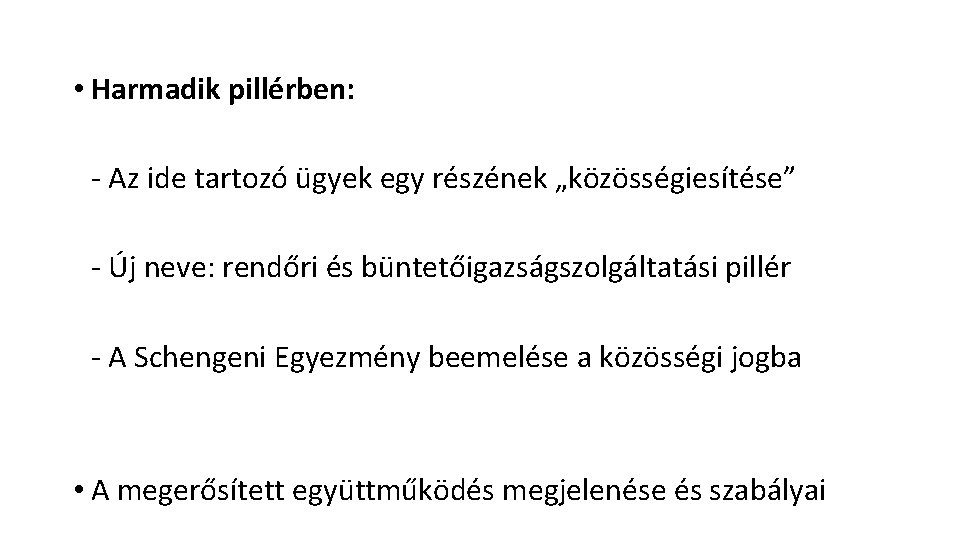 • Harmadik pillérben:

- Az ide tartozó ügyek egy részének „közösségiesítése”

- Új neve: rendőri és büntetőigazságszolgáltatási pillér

- A Schengeni Egyezmény beemelése a közösségi jogba

• A megerősített együttműködés megjelenése és szabályai